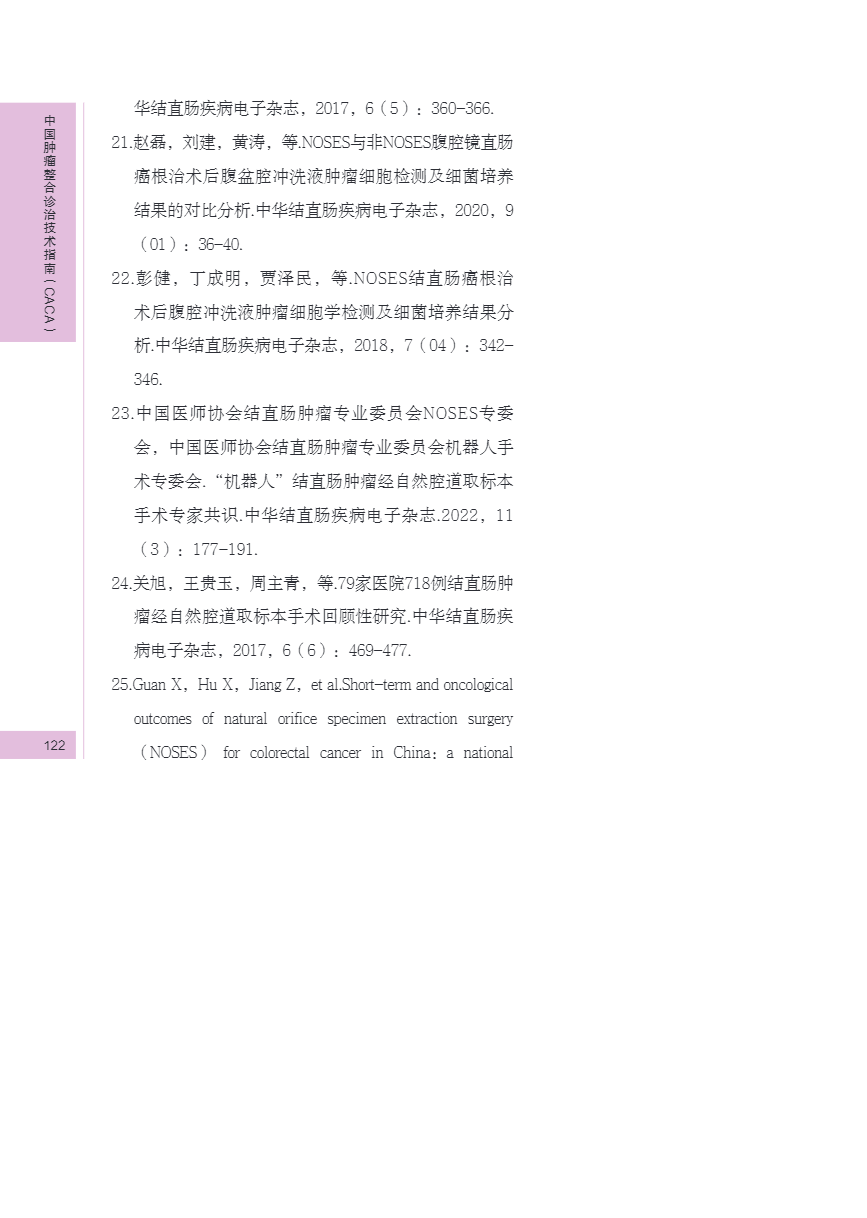 中国肿瘤整合诊治技术指南（CACA）

华结直肠疾病电子杂志，2017，6（5）：360-366.

21.赵磊，刘建，黄涛，等.NOSES与非NOSES腹腔镜直肠癌根治术后腹盆腔冲洗液肿瘤细胞检测及细菌培养结果的对比分析.中华结直肠疾病电子杂志，2020，9（01）：36-40.

22.彭健，丁成明，贾泽民，等.NOSES结直肠癌根治术后腹腔冲洗液肿瘤细胞学检测及细菌培养结果分析.中华结直肠疾病电子杂志，2018，7（04）：342-346.

23.中国医师协会结直肠肿瘤专业委员会NOSES专委会，中国医师协会结直肠肿瘤专业委员会机器人手术专委会.“机器人”结直肠肿瘤经自然腔道取标本手术专家共识.中华结直肠疾病电子杂志.2022，11（3）：177-191.

24.关旭，王贵玉，周主青，等.79家医院718例结直肠肿瘤经自然腔道取标本手术回顾性研究.中华结直肠疾病电子杂志，2017，6（6）：469-477.

25.Guan X，Hu X，Jiang Z，et al.Short-term and oncological outcomes of natural orifice specimen extraction surgery（NOSES） for colorectal cancer in China：a national

122